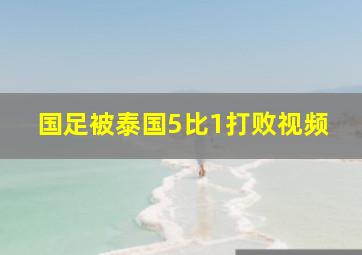 国足被泰国5比1打败视频